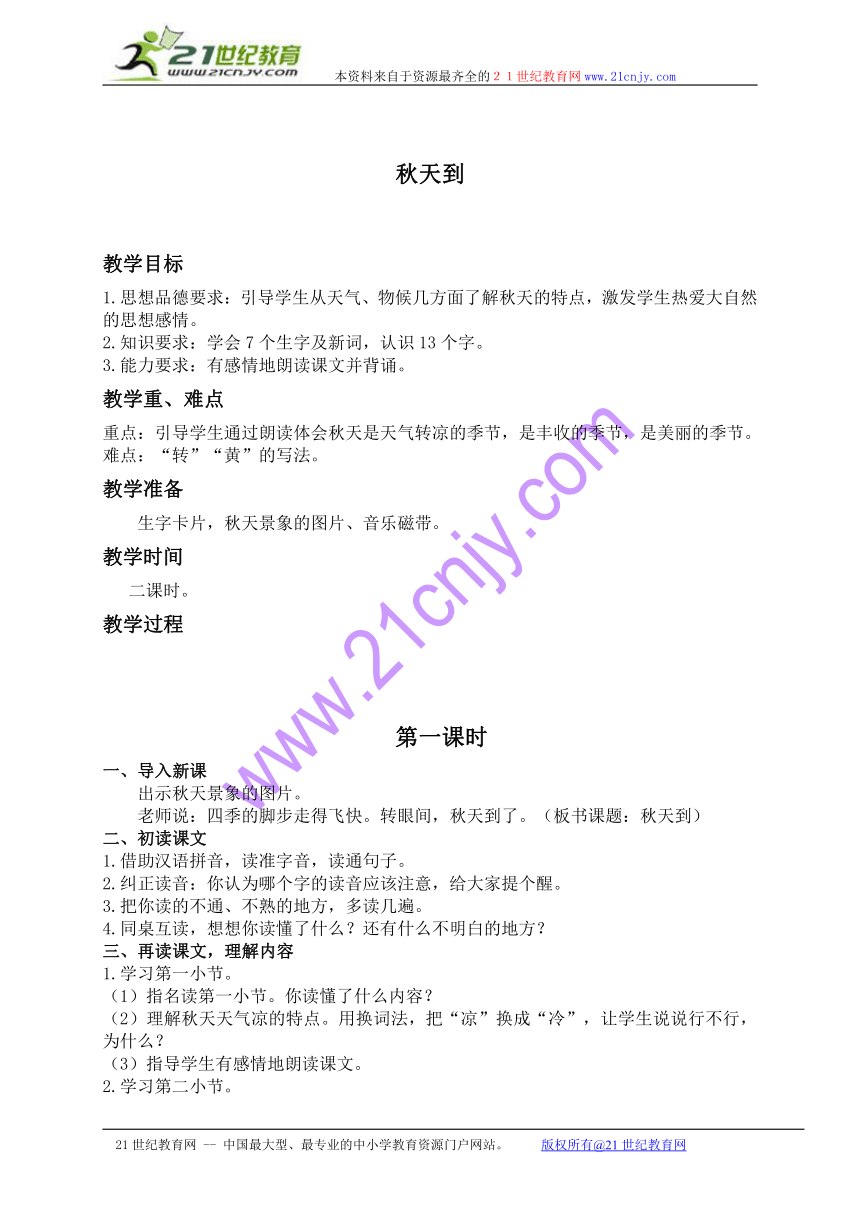 21世纪教育
www.21cnjy.com
本资料来自于资源最齐全的２１世纪教育网www.21cnjy.com

秋天到

教学目标

1.思想品德要求：引导学生从天气、物候几方面了解秋天的特点，激发学生热爱大自然的思想感情。
2.知识要求：学会7个生字及新词，认识13个字。
3.能力要求：有感情地朗读课文并背诵。

教学重、难点

重点：引导学生通过朗读体会秋天是天气转凉的季节，是丰收的季节，是美丽的季节。
难点：“转”“黄”的写法。

教学准备

生字卡片，秋天景象的图片、音乐磁带。

教学时间

二课时。

教学过程

www.21cnjy.com

第一课时

一、导入新课
出示秋天景象的图片。
老师说：四季的脚步走得飞快。转眼间，秋天到了。（板书课题：秋天到）
二、初读课文
1.借助汉语拼音，读准字音，读通句子。
2.纠正读音：你认为哪个字的读音应该注意，给大家提个醒。
3.把你读的不通、不熟的地方，多读几遍。
4.同桌互读，想想你读懂了什么？还有什么不明白的地方？
三、再读课文，理解内容
1.学习第一小节。
（1）指名读第一小节。你读懂了什么内容？
（2）理解秋天天气凉的特点。用换词法，把“凉”换成“冷”，让学生说说行不行，为什么？
（3）指导学生有感情地朗读课文。
2.学习第二小节。

21世纪教育网 -- 中国最大型、最专业的中小学教育资源门户网站。 版权所有@21世纪教育网